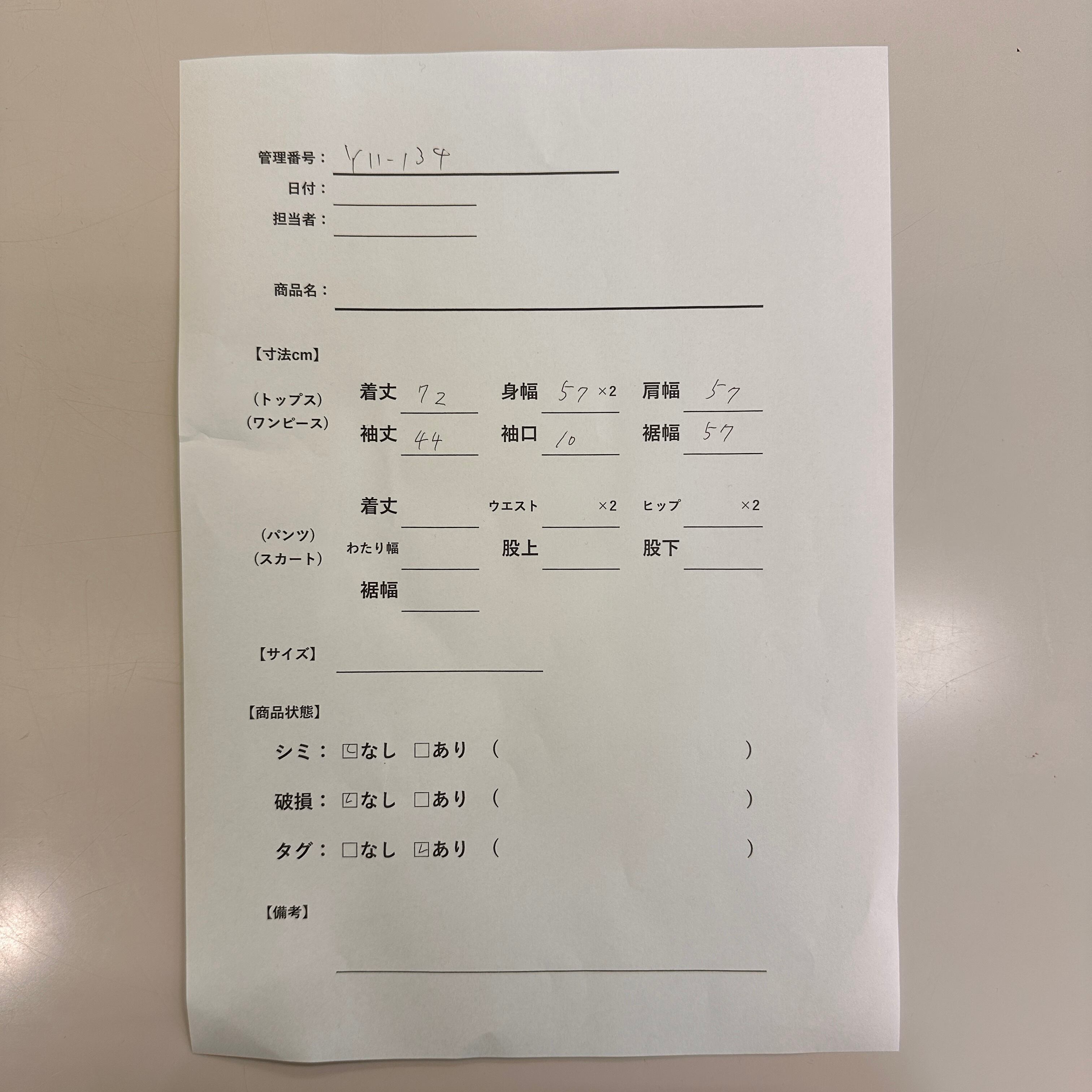 管理番号： Y11-134

日付：

担当者：

商品名：

【寸法cm】

（トップス）
（ワンピース）

着丈 72　身幅 57 ×2　肩幅 57

袖丈 44　袖口 10　裾幅 57

（パンツ）
（スカート）

着丈　ウエスト ×2　ヒップ ×2

わたり幅　股上　股下

裾幅

【サイズ】

【商品状態】

シミ： ☑なし □あり （ ）

破損： ☑なし □あり （ ）

タグ： □なし ☑あり （ ）

【備考】